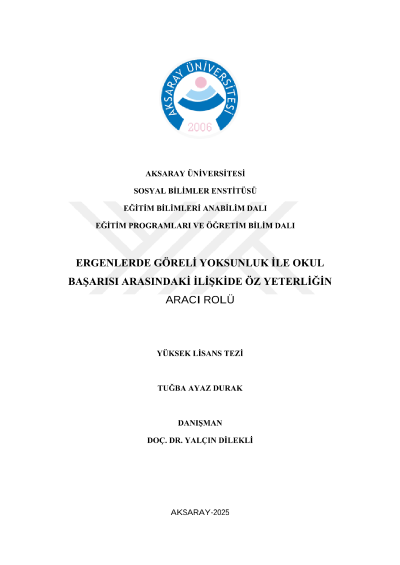 AKSARAY ÜNİVERSİTESİ
2006

AKSARAY ÜNİVERSİTESİ
SOSYAL BİLİMLER ENSTİTÜSÜ
EĞİTİM BİLİMLERİ ANABİLİM DALI
EĞİTİM PROGRAMLARI VE ÖĞRETİM BİLİM DALI

ERGENLERDE GÖRELİ YOKSUNLUK İLE OKUL BAŞARISI ARASINDAKİ İLİŞKİDE ÖZ YETERLİĞİN ARACI ROLÜ

YÜKSEK LİSANS TEZİ

TUĞBA AYAZ DURAK

DANIŞMAN
DOÇ. DR. YALÇIN DİLEKLİ

AKSARAY-2025